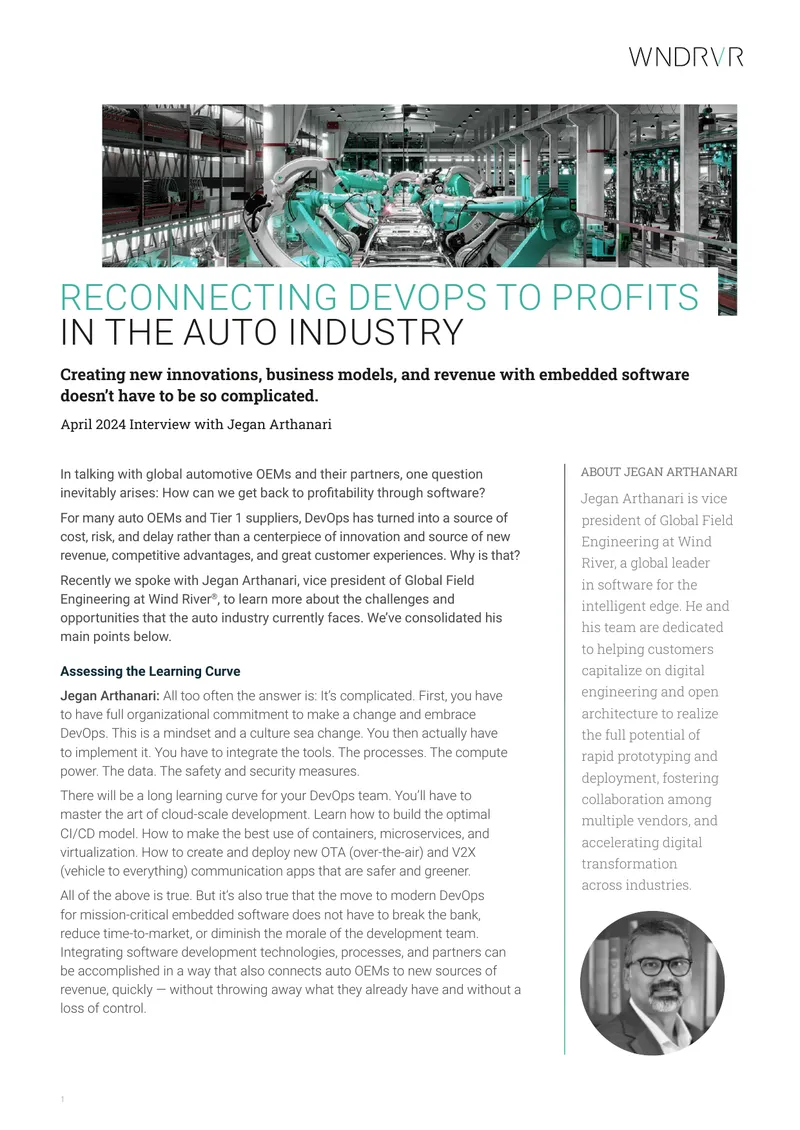 WNDRVR

RECONNECTING DEVOPS TO PROFITS IN THE AUTO INDUSTRY

Creating new innovations, business models, and revenue with embedded software doesn't have to be so complicated.

April 2024 Interview with Jegan Arthanari

In talking with global automotive OEMs and their partners, one question inevitably arises: How can we get back to profitability through software?

For many auto OEMs and Tier 1 suppliers, DevOps has turned into a source of cost, risk, and delay rather than a centerpiece of innovation and source of new revenue, competitive advantages, and great customer experiences. Why is that?

Recently we spoke with Jegan Arthanari, vice president of Global Field Engineering at Wind River®, to learn more about the challenges and opportunities that the auto industry currently faces. We've consolidated his main points below.

Assessing the Learning Curve

Jegan Arthanari: All too often the answer is: It's complicated. First, you have to have full organizational commitment to make a change and embrace DevOps. This is a mindset and a culture sea change. You then actually have to implement it. You have to integrate the tools. The processes. The compute power. The data. The safety and security measures.

There will be a long learning curve for your DevOps team. You'll have to master the art of cloud-scale development. Learn how to build the optimal CI/CD model. How to make the best use of containers, microservices, and virtualization. How to create and deploy new OTA (over-the-air) and V2X (vehicle to everything) communication apps that are safer and greener.

All of the above is true. But it's also true that the move to modern DevOps for mission-critical embedded software does not have to break the bank, reduce time-to-market, or diminish the morale of the development team. Integrating software development technologies, processes, and partners can be accomplished in a way that also connects auto OEMs to new sources of revenue, quickly — without throwing away what they already have and without a loss of control.

ABOUT JEGAN ARTHANARI

Jegan Arthanari is vice president of Global Field Engineering at Wind River, a global leader in software for the intelligent edge. He and his team are dedicated to helping customers capitalize on digital engineering and open architecture to realize the full potential of rapid prototyping and deployment, fostering collaboration among multiple vendors, and accelerating digital transformation across industries.

1